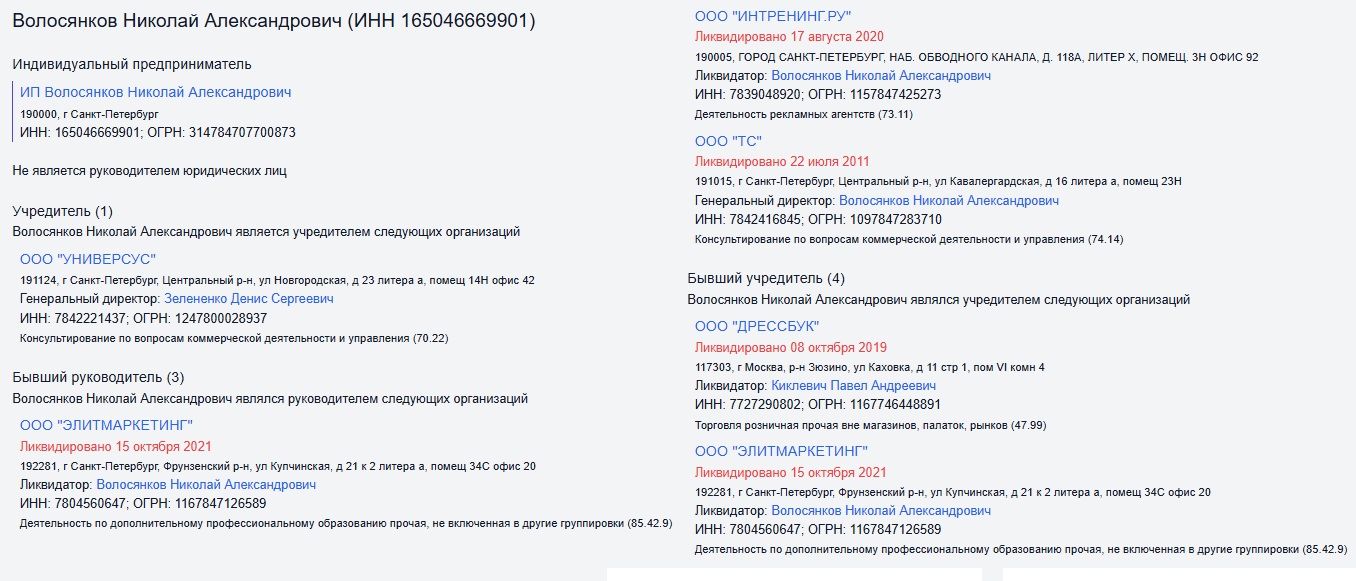 Волосянков Николай Александрович (ИНН 165046669901)

Индивидуальный предприниматель

ИП Волосянков Николай Александрович
190000, г Санкт-Петербург
ИНН: 165046669901; ОГРН: 314784707700873

Не является руководителем юридических лиц

Учредитель (1)
Волосянков Николай Александрович является учредителем следующих организаций

ООО "УНИВЕРСУС"
191124, г Санкт-Петербург, Центральный р-н, ул Новгородская, д 23 литера а, помещ 14Н офис 42
Генеральный директор: Зелененко Денис Сергеевич
ИНН: 7842221437; ОГРН: 1247800028937
Консультирование по вопросам коммерческой деятельности и управления (70.22)

Бывший руководитель (3)
Волосянков Николай Александрович являлся руководителем следующих организаций

ООО "ЭЛИТМАРКЕТИНГ"
Ликвидировано 15 октября 2021
192281, г Санкт-Петербург, Фрунзенский р-н, ул Купчинская, д 21 к 2 литера а, помещ 34С офис 20
Ликвидатор: Волосянков Николай Александрович
ИНН: 7804560647; ОГРН: 1167847126589
Деятельность по дополнительному профессиональному образованию прочая, не включенная в другие группировки (85.42.9)

ООО "ИНТРЕНИНГ.РУ"
Ликвидировано 17 августа 2020
190005, ГОРОД САНКТ-ПЕТЕРБУРГ, НАБ. ОБВОДНОГО КАНАЛА, Д. 118А, ЛИТЕР Х, ПОМЕЩ. 3Н ОФИС 92
Ликвидатор: Волосянков Николай Александрович
ИНН: 7839048920; ОГРН: 1157847425273
Деятельность рекламных агентств (73.11)

ООО "ТС"
Ликвидировано 22 июля 2011
191015, г Санкт-Петербург, Центральный р-н, ул Кавалергардская, д 16 литера а, помещ 23Н
Генеральный директор: Волосянков Николай Александрович
ИНН: 7842416845; ОГРН: 1097847283710
Консультирование по вопросам коммерческой деятельности и управления (74.14)

Бывший учредитель (4)
Волосянков Николай Александрович являлся учредителем следующих организаций

ООО "ДРЕССБУК"
Ликвидировано 08 октября 2019
117303, г Москва, р-н Зюзино, ул Каховка, д 11 стр 1, пом VI комн 4
Ликвидатор: Киклевич Павел Андреевич
ИНН: 7727290802; ОГРН: 1167746448891
Торговля розничная прочая вне магазинов, палаток, рынков (47.99)

ООО "ЭЛИТМАРКЕТИНГ"
Ликвидировано 15 октября 2021
192281, г Санкт-Петербург, Фрунзенский р-н, ул Купчинская, д 21 к 2 литера а, помещ 34С офис 20
Ликвидатор: Волосянков Николай Александрович
ИНН: 7804560647; ОГРН: 1167847126589
Деятельность по дополнительному профессиональному образованию прочая, не включенная в другие группировки (85.42.9)